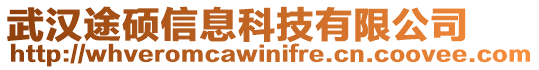 武汉途硕信息科技有限公司
http://whveromcawinifre.cn.coovee.com